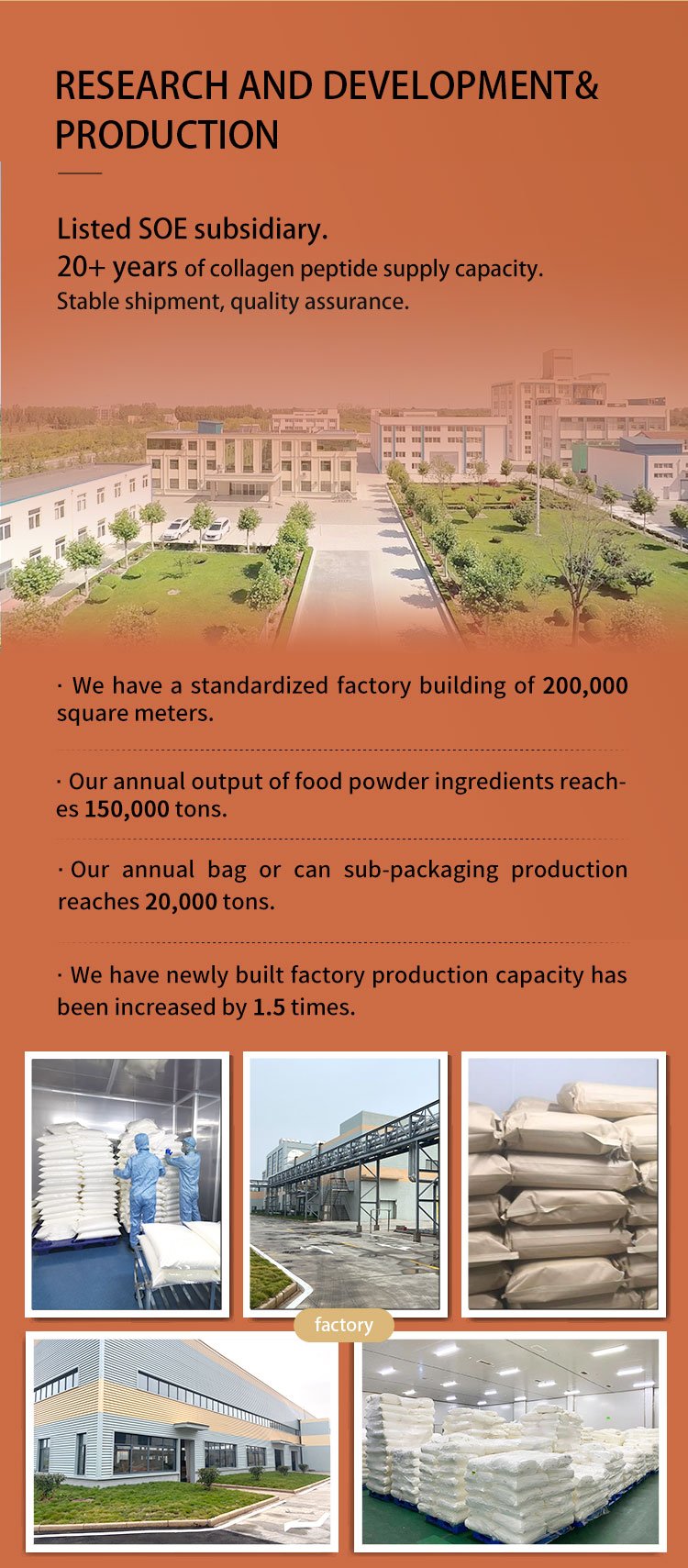 RESEARCH AND DEVELOPMENT& PRODUCTION

Listed SOE subsidiary.
20+ years of collagen peptide supply capacity.
Stable shipment, quality assurance.

· We have a standardized factory building of 200,000 square meters.

· Our annual output of food powder ingredients reaches 150,000 tons.

· Our annual bag or can sub-packaging production reaches 20,000 tons.

· We have newly built factory production capacity has been increased by 1.5 times.

factory